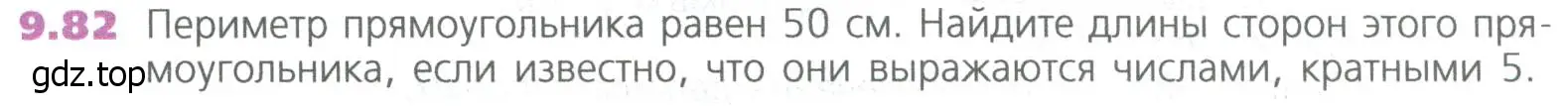 9.82 Периметр прямоугольника равен 50 см. Найдите длины сторон этого прямоугольника, если известно, что они выражаются числами, кратными 5.

gdz.top